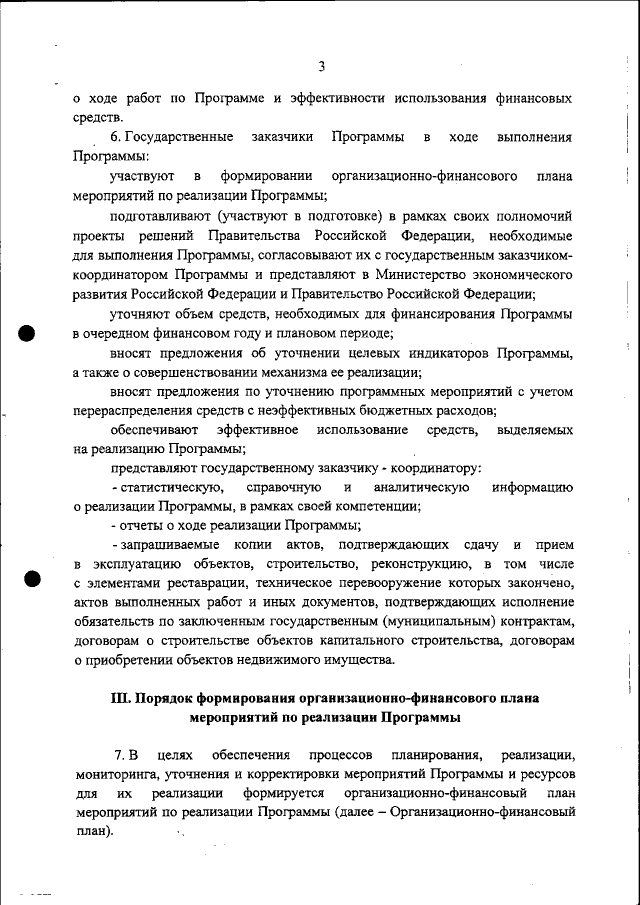 3

о ходе работ по Программе и эффективности использования финансовых средств.

6. Государственные заказчики Программы в ходе выполнения Программы:

участвуют в формировании организационно-финансового плана мероприятий по реализации Программы;

подготавливают (участвуют в подготовке) в рамках своих полномочий проекты решений Правительства Российской Федерации, необходимые для выполнения Программы, согласовывают их с государственным заказчиком-координатором Программы и представляют в Министерство экономического развития Российской Федерации и Правительство Российской Федерации;

уточняют объем средств, необходимых для финансирования Программы в очередном финансовом году и плановом периоде;

вносят предложения об уточнении целевых индикаторов Программы, а также о совершенствовании механизма ее реализации;

вносят предложения по уточнению программных мероприятий с учетом перераспределения средств с неэффективных бюджетных расходов;

обеспечивают эффективное использование средств, выделяемых на реализацию Программы;

представляют государственному заказчику - координатору:

- статистическую, справочную и аналитическую информацию о реализации Программы, в рамках своей компетенции;

- отчеты о ходе реализации Программы;

- запрашиваемые копии актов, подтверждающих сдачу и прием в эксплуатацию объектов, строительство, реконструкцию, в том числе с элементами реставрации, техническое перевооружение которых закончено, актов выполненных работ и иных документов, подтверждающих исполнение обязательств по заключенным государственным (муниципальным) контрактам, договорам о строительстве объектов капитального строительства, договорам о приобретении объектов недвижимого имущества.

III. Порядок формирования организационно-финансового плана мероприятий по реализации Программы

7. В целях обеспечения процессов планирования, реализации, мониторинга, уточнения и корректировки мероприятий Программы и ресурсов для их реализации формируется организационно-финансовый план мероприятий по реализации Программы (далее – Организационно-финансовый план).